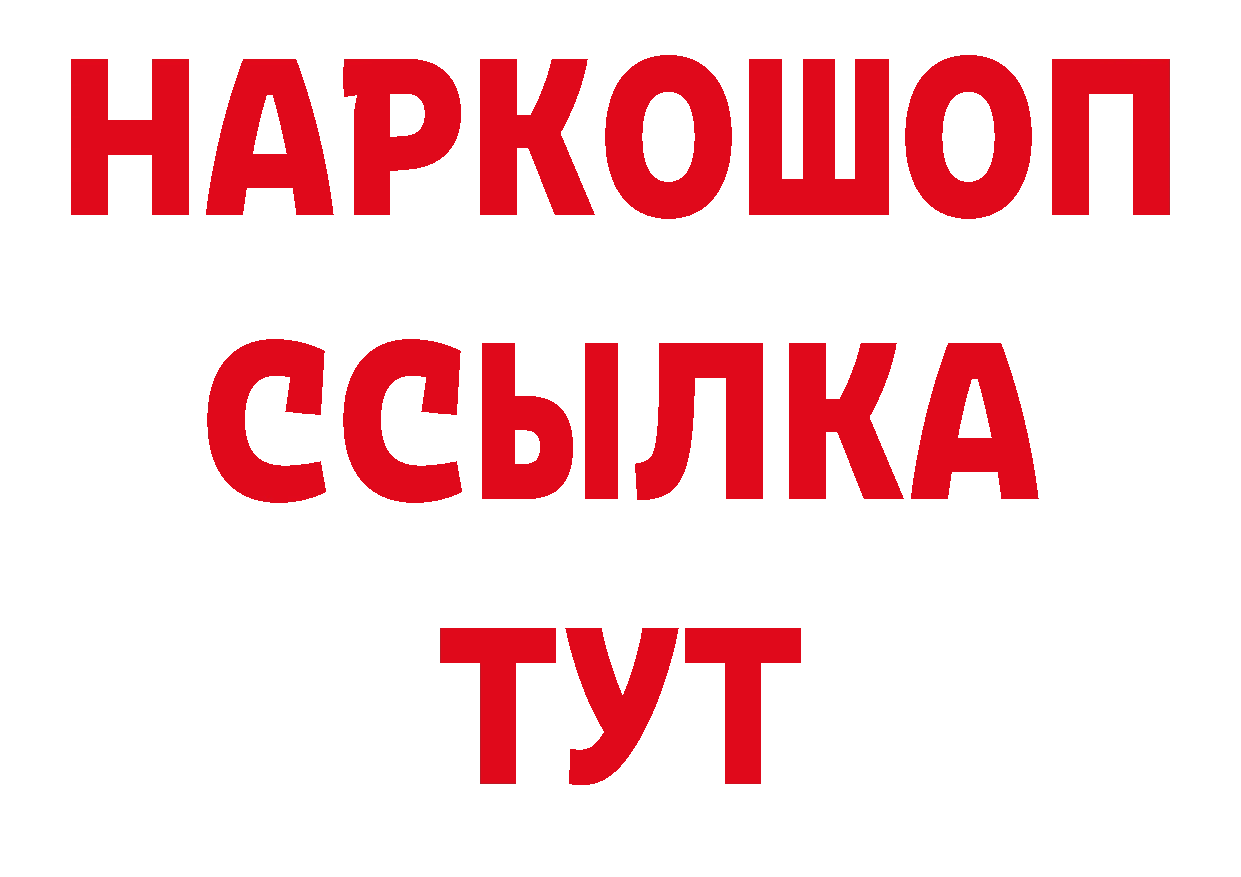 НАРКОШОП
ССЫЛКА
ТУТ